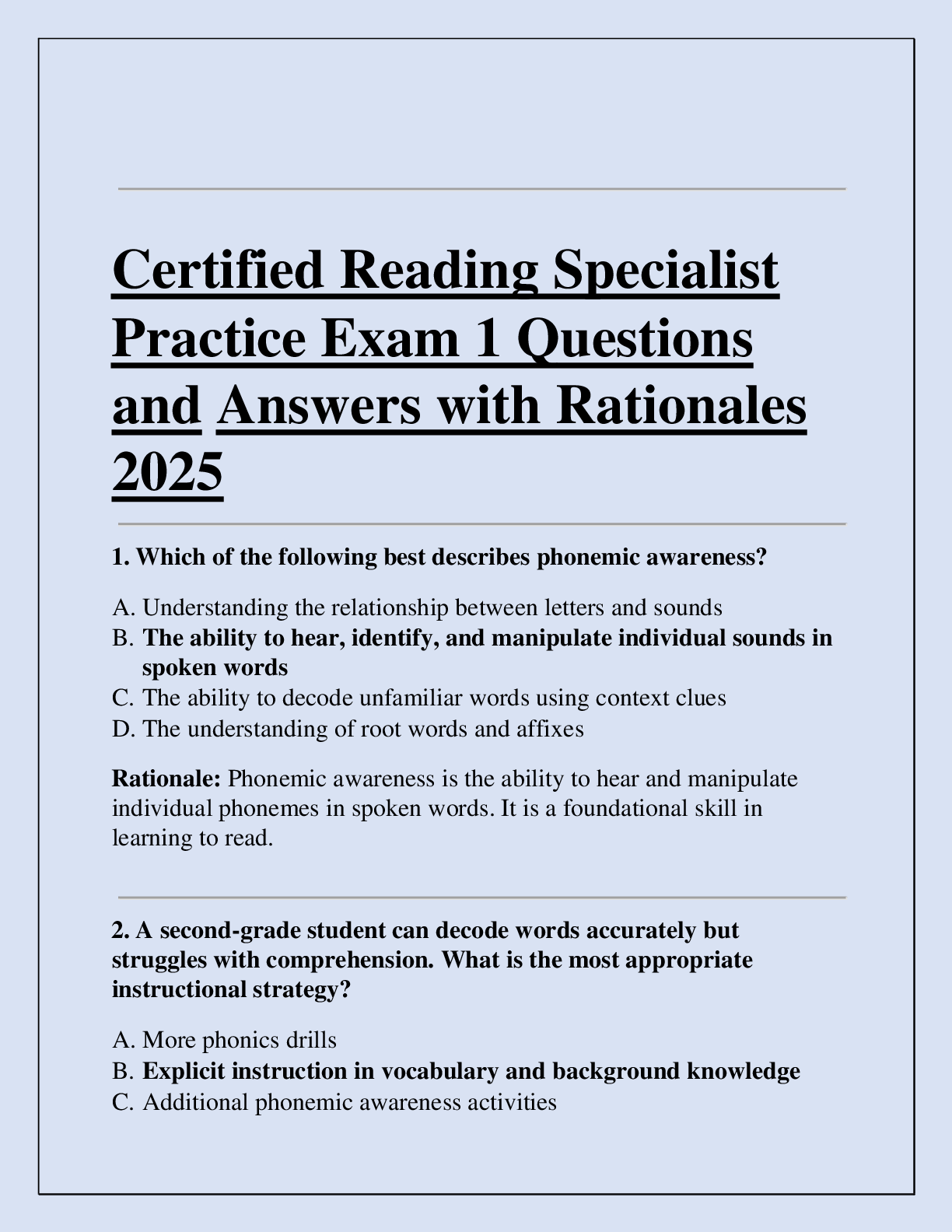 Certified Reading Specialist Practice Exam 1 Questions and Answers with Rationales 2025

1. Which of the following best describes phonemic awareness?

A. Understanding the relationship between letters and sounds
B. The ability to hear, identify, and manipulate individual sounds in spoken words
C. The ability to decode unfamiliar words using context clues
D. The understanding of root words and affixes

Rationale: Phonemic awareness is the ability to hear and manipulate individual phonemes in spoken words. It is a foundational skill in learning to read.

2. A second-grade student can decode words accurately but struggles with comprehension. What is the most appropriate instructional strategy?

A. More phonics drills
B. Explicit instruction in vocabulary and background knowledge
C. Additional phonemic awareness activities